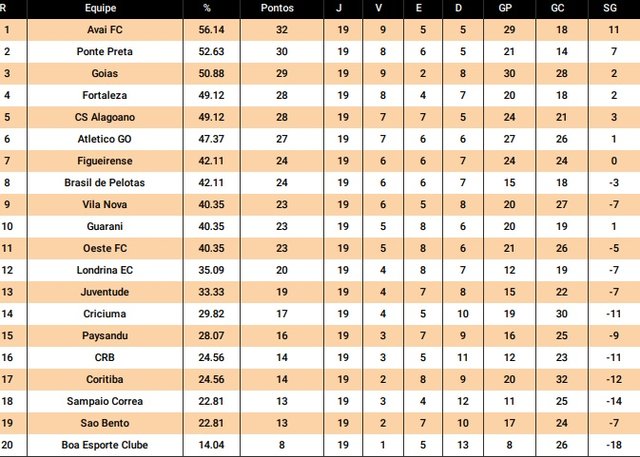 | R | Equipe | % | Pontos | J | V | E | D | GP | GC | SG |
|---|---|---|---|---|---|---|---|---|---|---|
| 1 | Avai FC | 56.14 | 32 | 19 | 9 | 5 | 5 | 29 | 18 | 11 |
| 2 | Ponte Preta | 52.63 | 30 | 19 | 8 | 6 | 5 | 21 | 14 | 7 |
| 3 | Goias | 50.88 | 29 | 19 | 9 | 2 | 8 | 30 | 28 | 2 |
| 4 | Fortaleza | 49.12 | 28 | 19 | 8 | 4 | 7 | 20 | 18 | 2 |
| 5 | CS Alagoano | 49.12 | 28 | 19 | 7 | 7 | 5 | 24 | 21 | 3 |
| 6 | Atletico GO | 47.37 | 27 | 19 | 7 | 6 | 6 | 27 | 26 | 1 |
| 7 | Figueirense | 42.11 | 24 | 19 | 6 | 6 | 7 | 24 | 24 | 0 |
| 8 | Brasil de Pelotas | 42.11 | 24 | 19 | 6 | 6 | 7 | 15 | 18 | -3 |
| 9 | Vila Nova | 40.35 | 23 | 19 | 6 | 5 | 8 | 20 | 27 | -7 |
| 10 | Guarani | 40.35 | 23 | 19 | 5 | 8 | 6 | 20 | 19 | 1 |
| 11 | Oeste FC | 40.35 | 23 | 19 | 5 | 8 | 6 | 21 | 26 | -5 |
| 12 | Londrina EC | 35.09 | 20 | 19 | 4 | 8 | 7 | 12 | 19 | -7 |
| 13 | Juventude | 33.33 | 19 | 19 | 4 | 7 | 8 | 15 | 22 | -7 |
| 14 | Criciuma | 29.82 | 17 | 19 | 4 | 5 | 10 | 19 | 30 | -11 |
| 15 | Paysandu | 28.07 | 16 | 19 | 3 | 7 | 9 | 16 | 25 | -9 |
| 16 | CRB | 24.56 | 14 | 19 | 3 | 5 | 11 | 12 | 23 | -11 |
| 17 | Coritiba | 24.56 | 14 | 19 | 2 | 8 | 9 | 20 | 32 | -12 |
| 18 | Sampaio Correa | 22.81 | 13 | 19 | 3 | 4 | 12 | 11 | 25 | -14 |
| 19 | Sao Bento | 22.81 | 13 | 19 | 2 | 7 | 10 | 17 | 24 | -7 |
| 20 | Boa Esporte Clube | 14.04 | 8 | 19 | 1 | 5 | 13 | 8 | 26 | -18 |